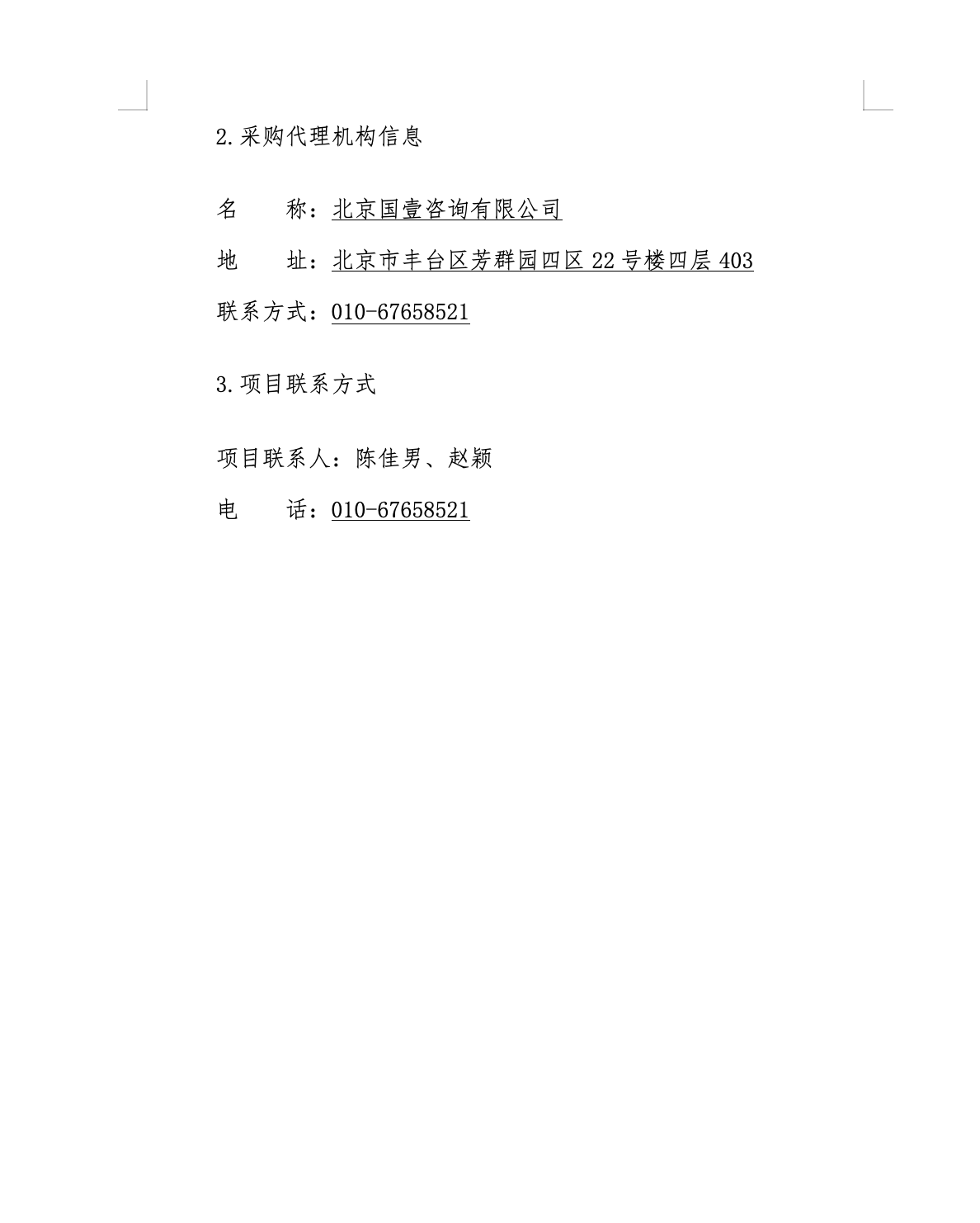 2.采购代理机构信息

名 称：北京国壹咨询有限公司

地 址：北京市丰台区芳群园四区22号楼四层403

联系方式：010-67658521

3.项目联系方式

项目联系人：陈佳男、赵颖

电 话：010-67658521